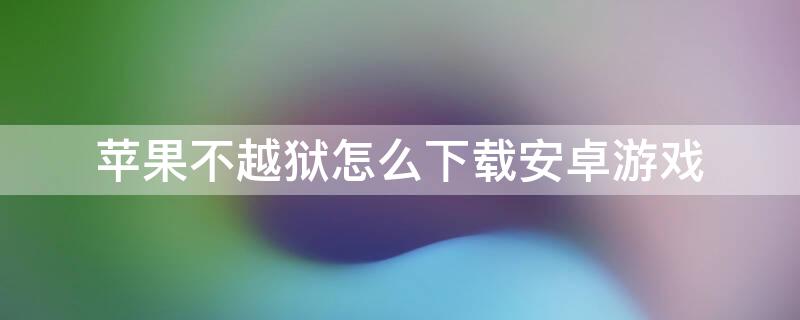 苹果不越狱怎么下载安卓游戏